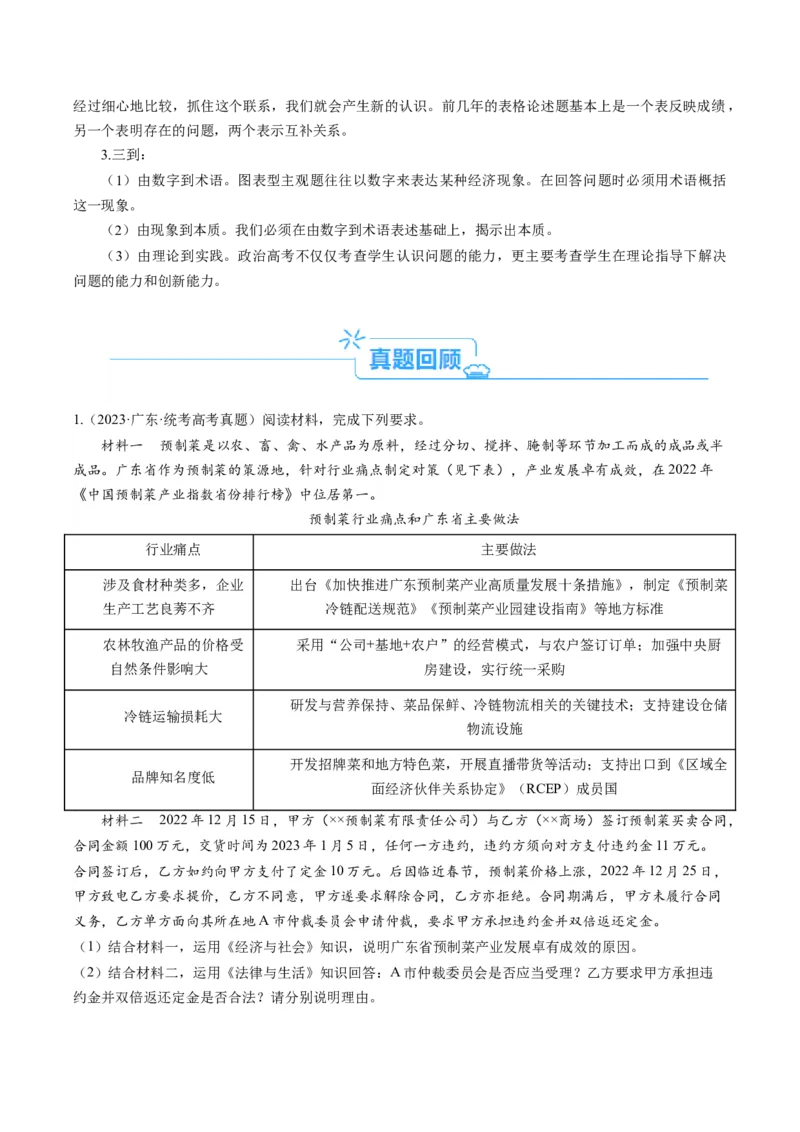 经过细心地比较，抓住这个联系，我们就会产生新的认识。前几年的表格论述题基本上是一个表反映成绩，另一个表明存在的问题，两个表示互补关系。

3.三到：

（1）由数字到术语。图表型主观题往往以数字来表达某种经济现象。在回答问题时必须用术语概括这一现象。

（2）由现象到本质。我们必须在由数字到术语表述基础上，揭示出本质。

（3）由理论到实践。政治高考不仅仅考查学生认识问题的能力，更主要考查学生在理论指导下解决问题的能力和创新能力。

真题回顾

1.（2023·广东·统考高考真题）阅读材料，完成下列要求。

材料一　预制菜是以农、畜、禽、水产品为原料，经过分切、搅拌、腌制等环节加工而成的成品或半成品。广东省作为预制菜的策源地，针对行业痛点制定对策（见下表），产业发展卓有成效，在2022年《中国预制菜产业指数省份排行榜》中位居第一。

预制菜行业痛点和广东省主要做法

| 行业痛点 | 主要做法 |
|---|---|
| 涉及食材种类多，企业生产工艺良莠不齐 | 出台《加快推进广东预制菜产业高质量发展十条措施》，制定《预制菜冷链配送规范》《预制菜产业园建设指南》等地方标准 |
| 农林牧渔产品的价格受自然条件影响大 | 采用“公司+基地+农户”的经营模式，与农户签订订单；加强中央厨房建设，实行统一采购 |
| 冷链运输损耗大 | 研发与营养保持、菜品保鲜、冷链物流相关的关键技术；支持建设仓储物流设施 |
| 品牌知名度低 | 开发招牌菜和地方特色菜，开展直播带货等活动；支持出口到《区域全面经济伙伴关系协定》（RCEP）成员国 |

材料二　2022年12月15日，甲方（××预制菜有限责任公司）与乙方（××商场）签订预制菜买卖合同，合同金额100万元，交货时间为2023年1月5日，任何一方违约，违约方须向对方支付违约金11万元。合同签订后，乙方如约向甲方支付了定金10万元。后因临近春节，预制菜价格上涨，2022年12月25日，甲方致电乙方要求提价，乙方不同意，甲方遂要求解除合同，乙方亦拒绝。合同期满后，甲方未履行合同义务，乙方单方面向其所在地A市仲裁委员会申请仲裁，要求甲方承担违约金并双倍返还定金。

（1）结合材料一，运用《经济与社会》知识，说明广东省预制菜产业发展卓有成效的原因。

（2）结合材料二，运用《法律与生活》知识回答：A市仲裁委员会是否应当受理？乙方要求甲方承担违约金并双倍返还定金是否合法？请分别说明理由。